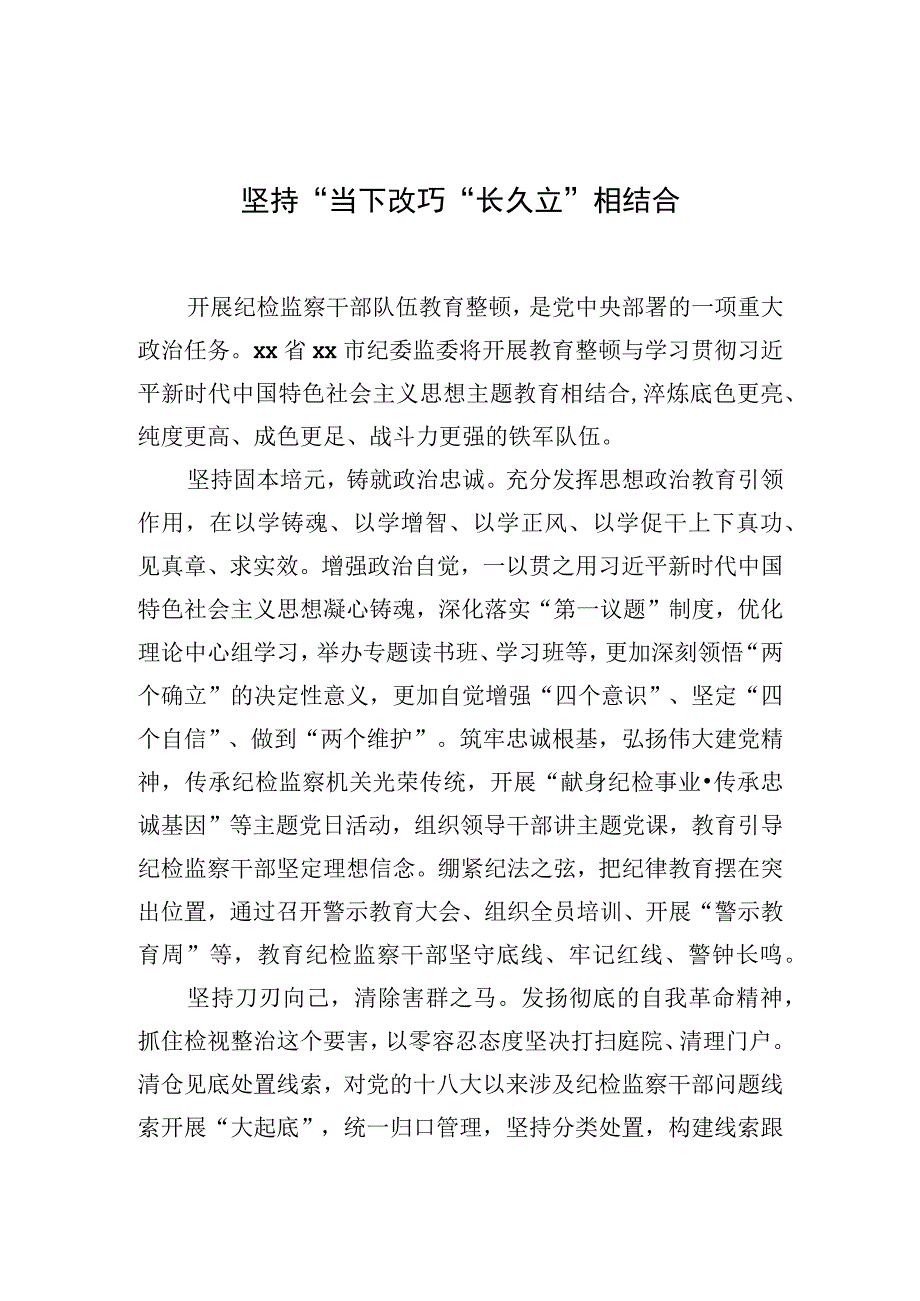 坚持“当下改巧“长久立”相结合

开展纪检监察干部队伍教育整顿，是党中央部署的一项重大政治任务。xx省xx市纪委监委将开展教育整顿与学习贯彻习近平新时代中国特色社会主义思想主题教育相结合，淬炼底色更亮、纯度更高、成色更足、战斗力更强的铁军队伍。

坚持固本培元，铸就政治忠诚。充分发挥思想政治教育引领作用，在以学铸魂、以学增智、以学正风、以学促干上下真功、见真章、求实效。增强政治自觉，一以贯之用习近平新时代中国特色社会主义思想凝心铸魂，深化落实“第一议题”制度，优化理论中心组学习，举办专题读书班、学习班等，更加深刻领悟“两个确立”的决定性意义，更加自觉增强“四个意识”、坚定“四个自信”、做到“两个维护”。筑牢忠诚根基，弘扬伟大建党精神，传承纪检监察机关光荣传统，开展“献身纪检事业•传承忠诚基因”等主题党日活动，组织领导干部讲主题党课，教育引导纪检监察干部坚定理想信念。绷紧纪法之弦，把纪律教育摆在突出位置，通过召开警示教育大会、组织全员培训、开展“警示教育周”等，教育纪检监察干部坚守底线、牢记红线、警钟长鸣。

坚持刀刃向己，清除害群之马。发扬彻底的自我革命精神，抓住检视整治这个要害，以零容忍态度坚决打扫庭院、清理门户。清仓见底处置线索，对党的十八大以来涉及纪检监察干部问题线索开展“大起底”，统一归口管理，坚持分类处置，构建线索跟